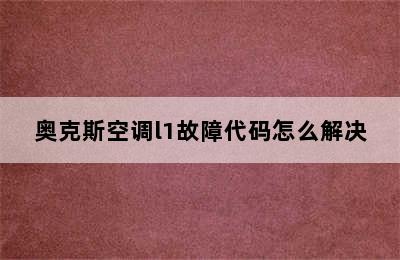 奥克斯空调l1故障代码怎么解决